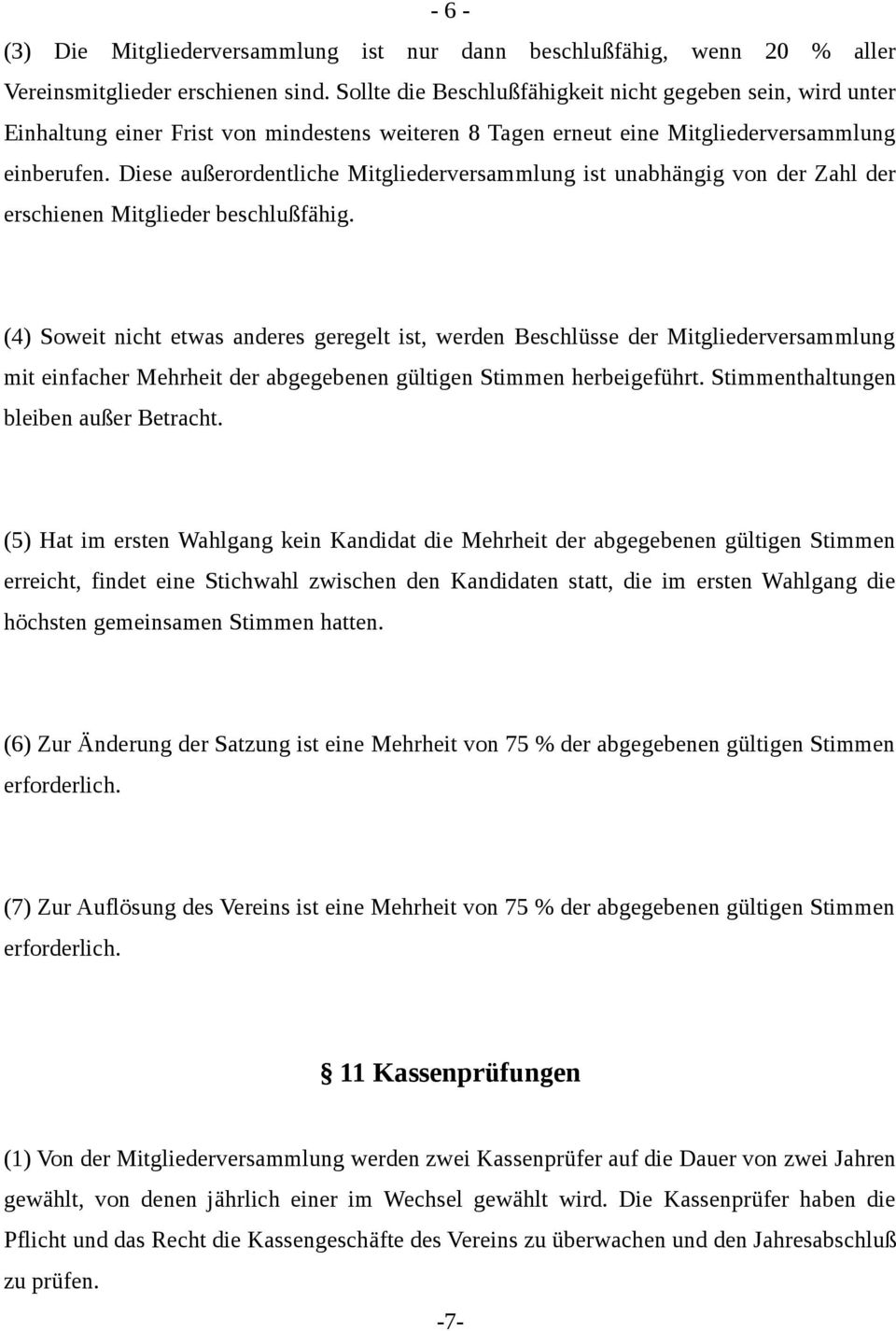 - 6 -

(3) Die Mitgliederversammlung ist nur dann beschlußfähig, wenn 20 % aller Vereinsmitglieder erschienen sind. Sollte die Beschlußfähigkeit nicht gegeben sein, wird unter Einhaltung einer Frist von mindestens weiteren 8 Tagen erneut eine Mitgliederversammlung einberufen. Diese außerordentliche Mitgliederversammlung ist unabhängig von der Zahl der erschienen Mitglieder beschlußfähig.

(4) Soweit nicht etwas anderes geregelt ist, werden Beschlüsse der Mitgliederversammlung mit einfacher Mehrheit der abgegebenen gültigen Stimmen herbeigeführt. Stimmenthaltungen bleiben außer Betracht.

(5) Hat im ersten Wahlgang kein Kandidat die Mehrheit der abgegebenen gültigen Stimmen erreicht, findet eine Stichwahl zwischen den Kandidaten statt, die im ersten Wahlgang die höchsten gemeinsamen Stimmen hatten.

(6) Zur Änderung der Satzung ist eine Mehrheit von 75 % der abgegebenen gültigen Stimmen erforderlich.

(7) Zur Auflösung des Vereins ist eine Mehrheit von 75 % der abgegebenen gültigen Stimmen erforderlich.

§ 11 Kassenprüfungen

(1) Von der Mitgliederversammlung werden zwei Kassenprüfer auf die Dauer von zwei Jahren gewählt, von denen jährlich einer im Wechsel gewählt wird. Die Kassenprüfer haben die Pflicht und das Recht die Kassengeschäfte des Vereins zu überwachen und den Jahresabschluß zu prüfen.

-7-